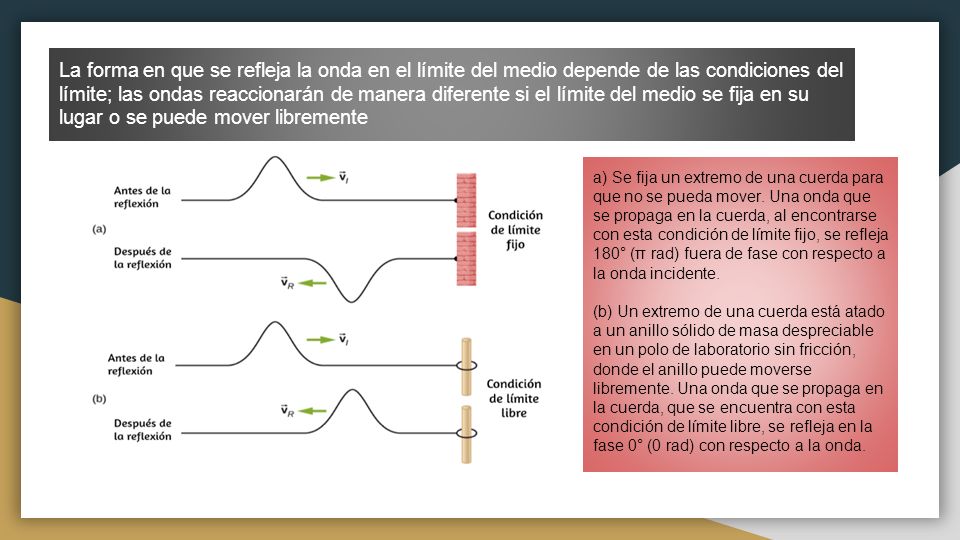 La forma en que se refleja la onda en el límite del medio depende de las condiciones del límite; las ondas reaccionarán de manera diferente si el límite del medio se fija en su lugar o se puede mover libremente

Antes de la reflexión

$\vec{v}_I$

(a)

Condición de límite fijo

Después de la reflexión

$\vec{v}_R$

Antes de la reflexión

$\vec{v}_I$

(b)

Condición de límite libre

Después de la reflexión

$\vec{v}_R$

a) Se fija un extremo de una cuerda para que no se pueda mover. Una onda que se propaga en la cuerda, al encontrarse con esta condición de límite fijo, se refleja 180° (π rad) fuera de fase con respecto a la onda incidente.

(b) Un extremo de una cuerda está atado a un anillo sólido de masa despreciable en un polo de laboratorio sin fricción, donde el anillo puede moverse libremente. Una onda que se propaga en la cuerda, que se encuentra con esta condición de límite libre, se refleja en la fase 0° (0 rad) con respecto a la onda.